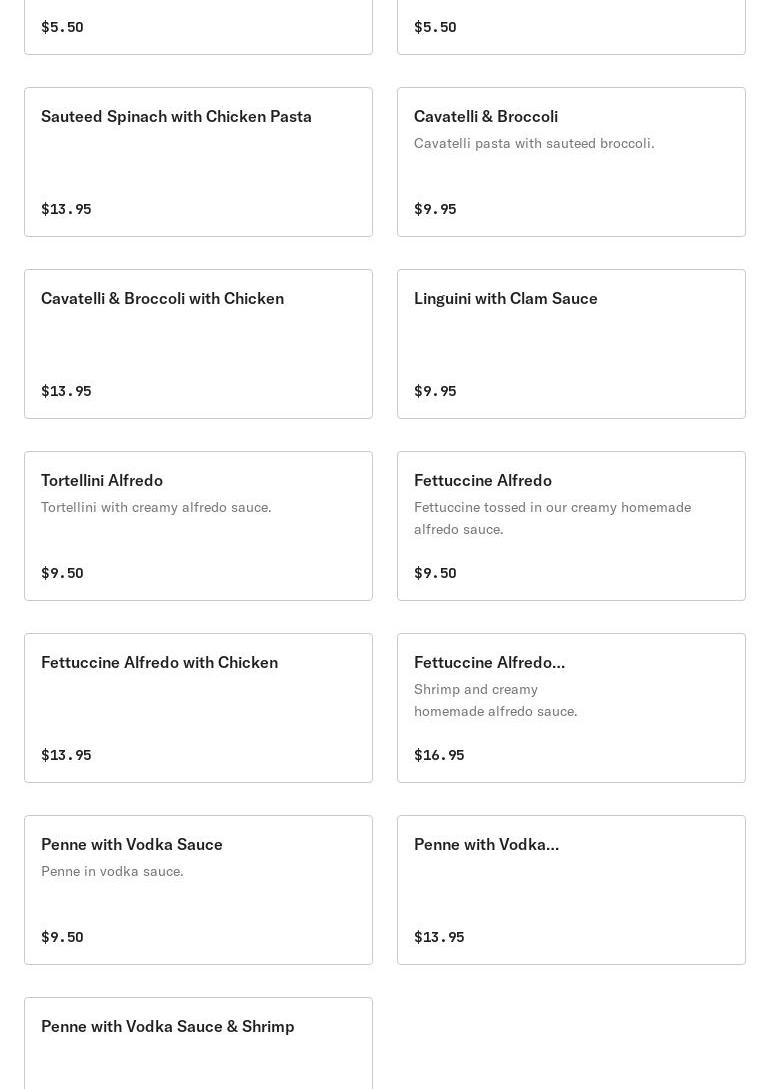 $5.50

$5.50

Sauteed Spinach with Chicken Pasta

$13.95

Cavatelli & Broccoli

Cavatelli pasta with sauteed broccoli.

$9.95

Cavatelli & Broccoli with Chicken

$13.95

Linguini with Clam Sauce

$9.95

Tortellini Alfredo

Tortellini with creamy alfredo sauce.

$9.50

Fettuccine Alfredo

Fettuccine tossed in our creamy homemade alfredo sauce.

$9.50

Fettuccine Alfredo with Chicken

$13.95

Fettuccine Alfredo...

Shrimp and creamy homemade alfredo sauce.

$16.95

Penne with Vodka Sauce

Penne in vodka sauce.

$9.50

Penne with Vodka...

$13.95

Penne with Vodka Sauce & Shrimp